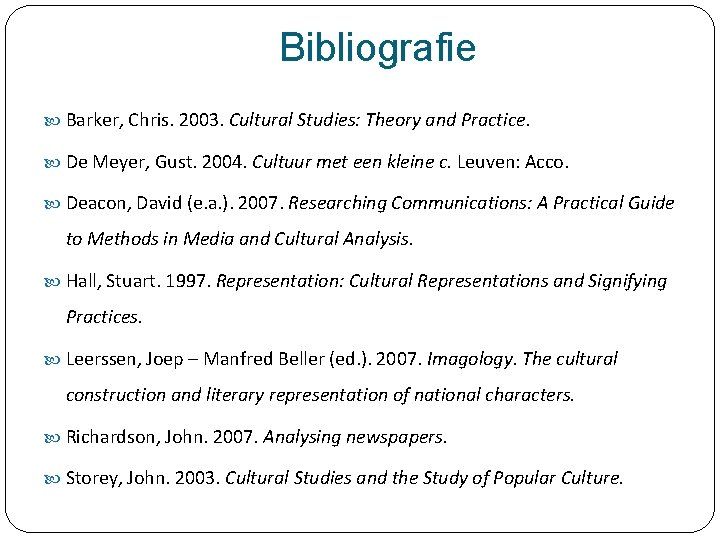 Bibliografie

Barker, Chris. 2003. Cultural Studies: Theory and Practice.

De Meyer, Gust. 2004. Cultuur met een kleine c. Leuven: Acco.

Deacon, David (e.a.). 2007. Researching Communications: A Practical Guide to Methods in Media and Cultural Analysis.

Hall, Stuart. 1997. Representation: Cultural Representations and Signifying Practices.

Leerssen, Joep – Manfred Beller (ed.). 2007. Imagology. The cultural construction and literary representation of national characters.

Richardson, John. 2007. Analysing newspapers.

Storey, John. 2003. Cultural Studies and the Study of Popular Culture.